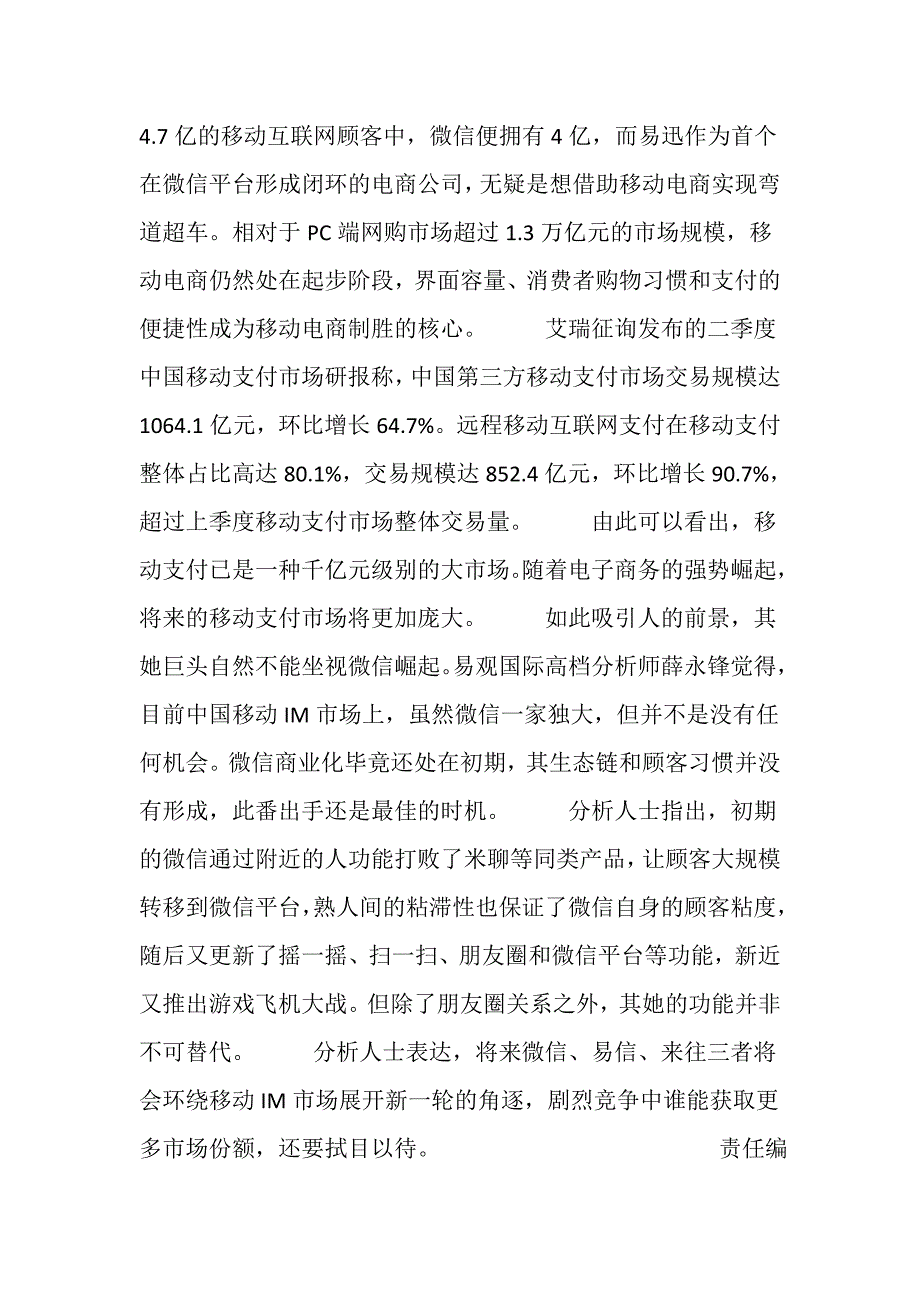 4.7 亿的移动互联网顾客中，微信便拥有 4 亿，而易迅作为首个在微信平台形成闭环的电商公司，无疑是想借助移动电商实现弯道超车。相对于 PC 端网购市场超过 1.3 万亿元的市场规模，移动电商仍然处在起步阶段，界面容量、消费者购物习惯和支付的便捷性成为移动电商制胜的核心。　　艾瑞征询发布的二季度中国移动支付市场研报称，中国第三方移动支付市场交易规模达 1064.1 亿元，环比增长 64.7%。远程移动互联网支付在移动支付整体占比高达 80.1%，交易规模达 852.4 亿元，环比增长 90.7%，超过上季度移动支付市场整体交易量。　　由此可以看出，移动支付已是一种千亿元级别的大市场。随着电子商务的强势崛起，将来的移动支付市场将更加庞大。　　如此吸引人的前景，其她巨头自然不能坐视微信崛起。易观国际高档分析师薛永锋觉得，目前中国移动 IM 市场上，虽然微信一家独大，但并不是没有任何机会。微信商业化毕竟还处在初期，其生态链和顾客习惯并没有形成，此番出手还是最佳的时机。　　分析人士指出，初期的微信通过附近的人功能打败了米聊等同类产品，让顾客大规模转移到微信平台，熟人间的粘滞性也保证了微信自身的顾客粘度，随后又更新了摇一摇、扫一扫、朋友圈和微信平台等功能，新近又推出游戏飞机大战。但除了朋友圈关系之外，其她的功能并非不可替代。　　分析人士表达，将来微信、易信、来往三者将会环绕移动 IM 市场展开新一轮的角逐，剧烈竞争中谁能获取更多市场份额，还要拭目以待。　　责任编